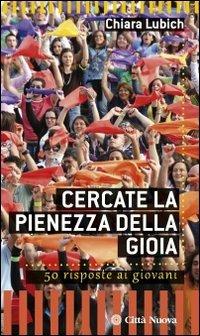 Chiara Lubich

CERCATE LA PIENEZZA DELLA GIOIA

50 risposte ai giovani

Città Nuova